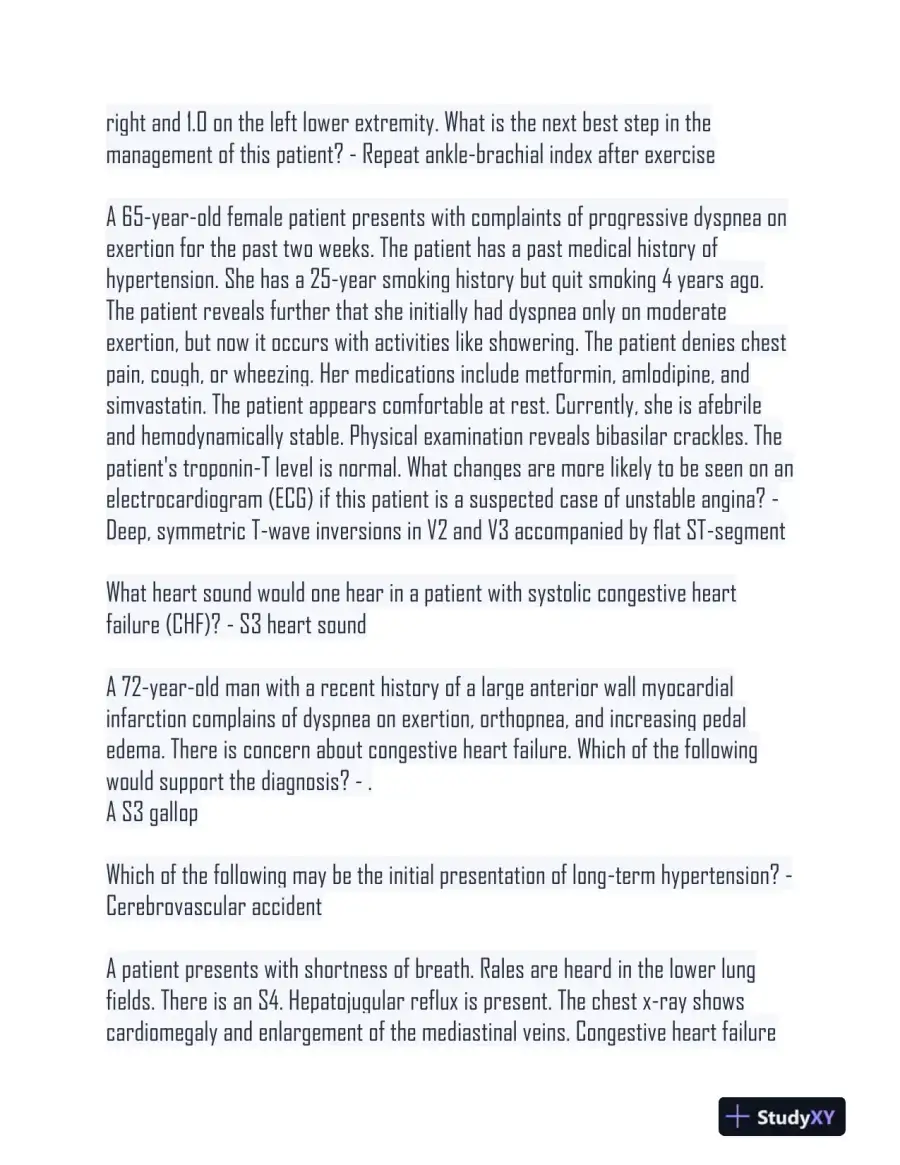 right and 1.0 on the left lower extremity. What is the next best step in the management of this patient? - Repeat ankle-brachial index after exercise

A 65-year-old female patient presents with complaints of progressive dyspnea on exertion for the past two weeks. The patient has a past medical history of hypertension. She has a 25-year smoking history but quit smoking 4 years ago. The patient reveals further that she initially had dyspnea only on moderate exertion, but now it occurs with activities like showering. The patient denies chest pain, cough, or wheezing. Her medications include metformin, amlodipine, and simvastatin. The patient appears comfortable at rest. Currently, she is afebrile and hemodynamically stable. Physical examination reveals bibasilar crackles. The patient's troponin-T level is normal. What changes are more likely to be seen on an electrocardiogram (ECG) if this patient is a suspected case of unstable angina? - Deep, symmetric T-wave inversions in V2 and V3 accompanied by flat ST-segment

What heart sound would one hear in a patient with systolic congestive heart failure (CHF)? - S3 heart sound

A 72-year-old man with a recent history of a large anterior wall myocardial infarction complains of dyspnea on exertion, orthopnea, and increasing pedal edema. There is concern about congestive heart failure. Which of the following would support the diagnosis? - .
A S3 gallop

Which of the following may be the initial presentation of long-term hypertension? - Cerebrovascular accident

A patient presents with shortness of breath. Rales are heard in the lower lung fields. There is an S4. Hepatojugular reflux is present. The chest x-ray shows cardiomegaly and enlargement of the mediastinal veins. Congestive heart failure

StudyXY